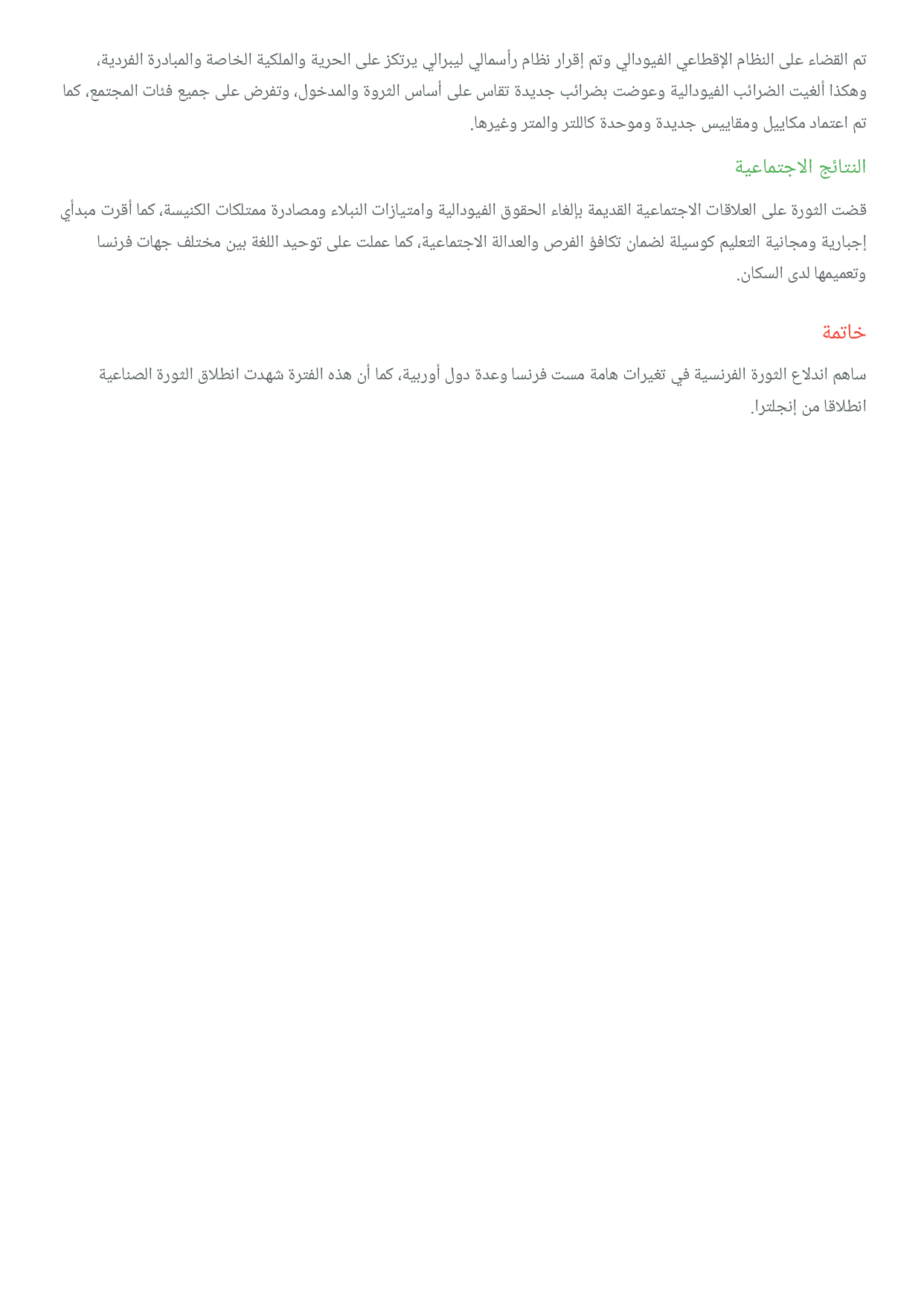 تم القضاء على النظام الإقطاعي الفيودالي وتم إقرار نظام رأسمالي ليبرالي يرتكز على الحرية والملكية الخاصة والمبادرة الفردية، وهكذا ألغيت الضرائب الفيودالية وعوضت بضرائب جديدة تقاس على أساس الثروة والمدخول، وتفرض على جميع فئات المجتمع، كما تم اعتماد مكاييل ومقاييس جديدة وموحدة كاللتر والمتر وغيرها.

النتائج الاجتماعية

قضت الثورة على العلاقات الاجتماعية القديمة بإلغاء الحقوق الفيودالية وامتيازات النبلاء ومصادرة ممتلكات الكنيسة، كما أقرت مبدأي إجبارية ومجانية التعليم كوسيلة لضمان تكافؤ الفرص والعدالة الاجتماعية، كما عملت على توحيد اللغة بين مختلف جهات فرنسا وتعميمها لدى السكان.

خاتمة

ساهم اندلاع الثورة الفرنسية في تغيرات هامة مست فرنسا وعدة دول أوربية، كما أن هذه الفترة شهدت انطلاق الثورة الصناعية انطلاقا من إنجلترا.